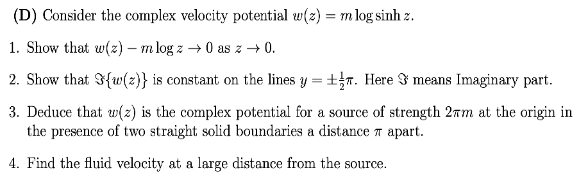 (D) Consider the complex velocity potential $w(z) = m \log \sinh z$.

1. Show that $w(z) - m \log z \to 0$ as $z \to 0$.

2. Show that $\Im\{w(z)\}$ is constant on the lines $y = \pm\frac{1}{2}\pi$. Here $\Im$ means Imaginary part.

3. Deduce that $w(z)$ is the complex potential for a source of strength $2\pi m$ at the origin in the presence of two straight solid boundaries a distance $\pi$ apart.

4. Find the fluid velocity at a large distance from the source.